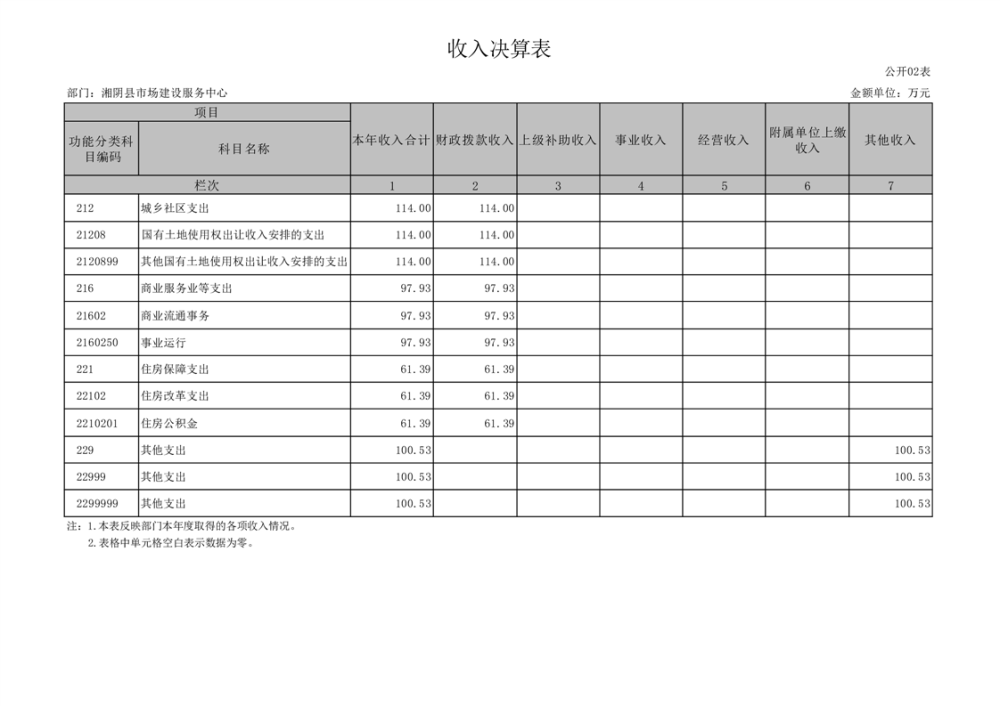 收入决算表

公开02表

部门：湘阴县市场建设服务中心

金额单位：万元

| 项目 | | 本年收入合计 | 财政拨款收入 | 上级补助收入 | 事业收入 | 经营收入 | 附属单位上缴收入 | 其他收入 |
|---|---|---|---|---|---|---|---|---|
| 功能分类科目编码 | 科目名称 | | | | | | | |
| 栏次 | | 1 | 2 | 3 | 4 | 5 | 6 | 7 |
| 212 | 城乡社区支出 | 114.00 | 114.00 | | | | | |
| 21208 | 国有土地使用权出让收入安排的支出 | 114.00 | 114.00 | | | | | |
| 2120899 | 其他国有土地使用权出让收入安排的支出 | 114.00 | 114.00 | | | | | |
| 216 | 商业服务业等支出 | 97.93 | 97.93 | | | | | |
| 21602 | 商业流通事务 | 97.93 | 97.93 | | | | | |
| 2160250 | 事业运行 | 97.93 | 97.93 | | | | | |
| 221 | 住房保障支出 | 61.39 | 61.39 | | | | | |
| 22102 | 住房改革支出 | 61.39 | 61.39 | | | | | |
| 2210201 | 住房公积金 | 61.39 | 61.39 | | | | | |
| 229 | 其他支出 | 100.53 | | | | | | 100.53 |
| 22999 | 其他支出 | 100.53 | | | | | | 100.53 |
| 2299999 | 其他支出 | 100.53 | | | | | | 100.53 |

注：1.本表反映部门本年度取得的各项收入情况。
2.表格中单元格空白表示数据为零。